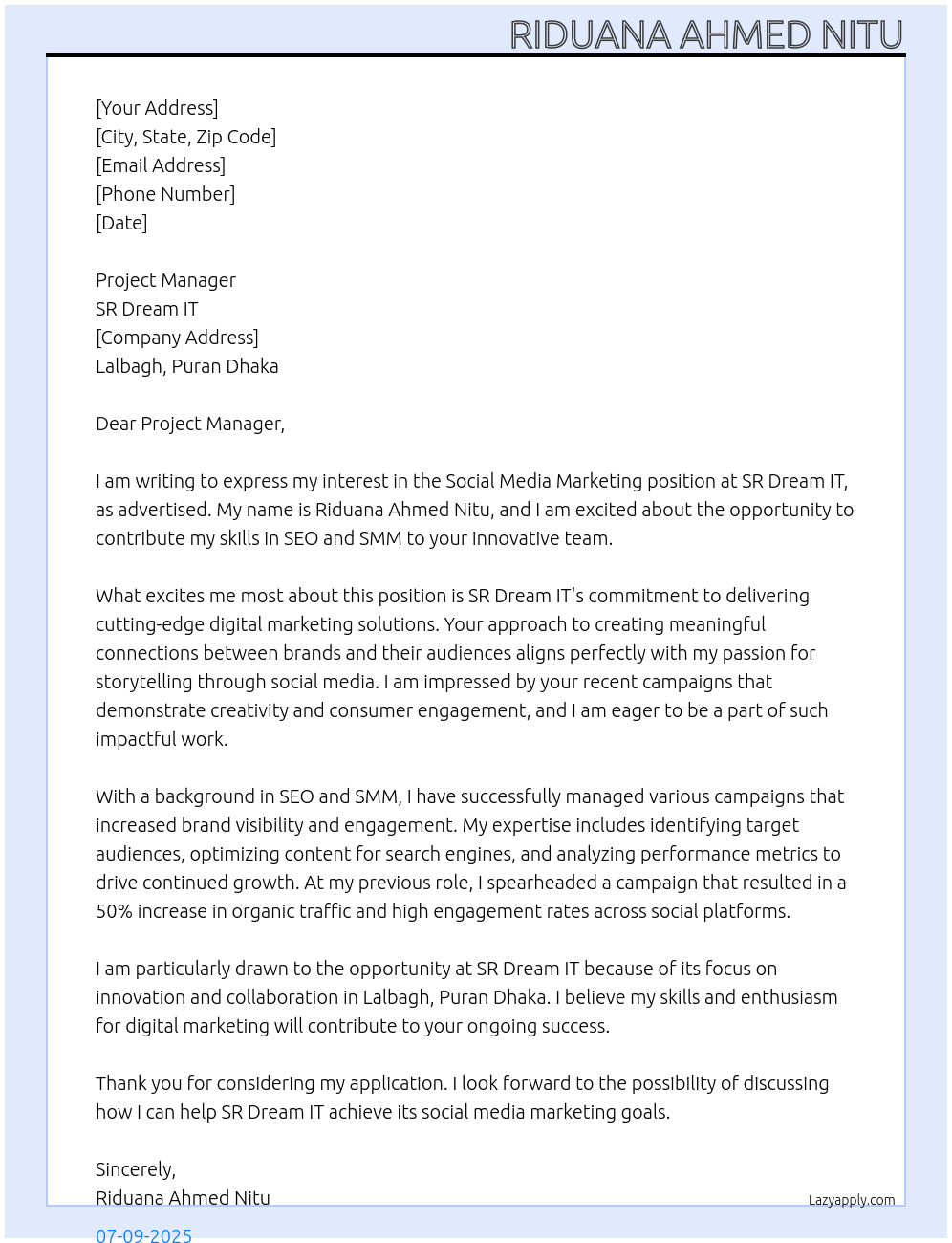 RIDUANA AHMED NITU

[Your Address]
[City, State, Zip Code]
[Email Address]
[Phone Number]
[Date]

Project Manager
SR Dream IT
[Company Address]
Lalbagh, Puran Dhaka

Dear Project Manager,

I am writing to express my interest in the Social Media Marketing position at SR Dream IT, as advertised. My name is Riduana Ahmed Nitu, and I am excited about the opportunity to contribute my skills in SEO and SMM to your innovative team.

What excites me most about this position is SR Dream IT's commitment to delivering cutting-edge digital marketing solutions. Your approach to creating meaningful connections between brands and their audiences aligns perfectly with my passion for storytelling through social media. I am impressed by your recent campaigns that demonstrate creativity and consumer engagement, and I am eager to be a part of such impactful work.

With a background in SEO and SMM, I have successfully managed various campaigns that increased brand visibility and engagement. My expertise includes identifying target audiences, optimizing content for search engines, and analyzing performance metrics to drive continued growth. At my previous role, I spearheaded a campaign that resulted in a 50% increase in organic traffic and high engagement rates across social platforms.

I am particularly drawn to the opportunity at SR Dream IT because of its focus on innovation and collaboration in Lalbagh, Puran Dhaka. I believe my skills and enthusiasm for digital marketing will contribute to your ongoing success.

Thank you for considering my application. I look forward to the possibility of discussing how I can help SR Dream IT achieve its social media marketing goals.

Sincerely,
Riduana Ahmed Nitu

Lazyapply.com

07-09-2025